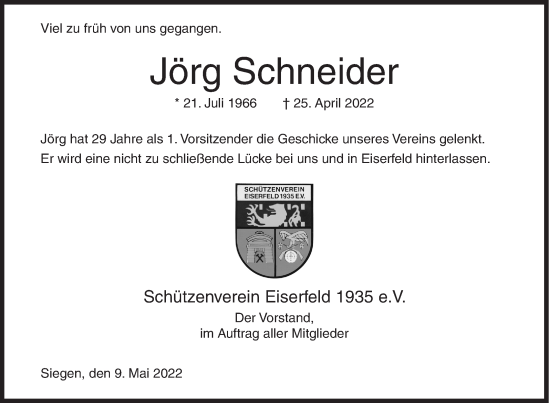 Viel zu früh von uns gegangen.

Jörg Schneider

* 21. Juli 1966 † 25. April 2022

Jörg hat 29 Jahre als 1. Vorsitzender die Geschicke unseres Vereins gelenkt. Er wird eine nicht zu schließende Lücke bei uns und in Eiserfeld hinterlassen.

SCHÜTZENVEREIN EISERFELD 1935 E.V.

Schützenverein Eiserfeld 1935 e.V.

Der Vorstand,
im Auftrag aller Mitglieder

Siegen, den 9. Mai 2022